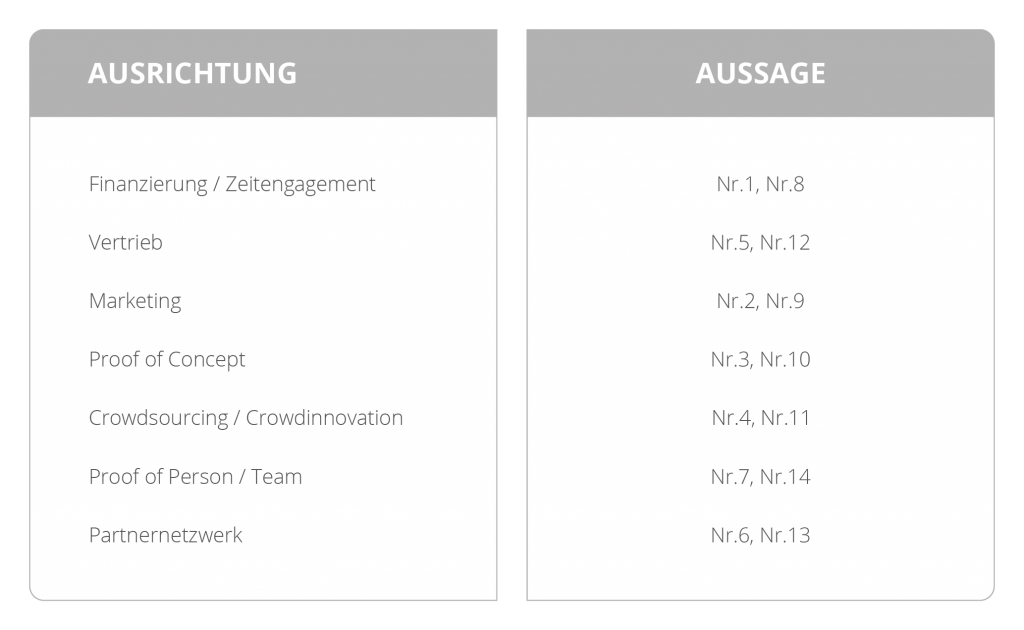 | AUSRICHTUNG | AUSSAGE |
|---|---|
| Finanzierung / Zeitengagement | Nr.1, Nr.8 |
| Vertrieb | Nr.5, Nr.12 |
| Marketing | Nr.2, Nr.9 |
| Proof of Concept | Nr.3, Nr.10 |
| Crowdsourcing / Crowdinnovation | Nr.4, Nr.11 |
| Proof of Person / Team | Nr.7, Nr.14 |
| Partnernetzwerk | Nr.6, Nr.13 |